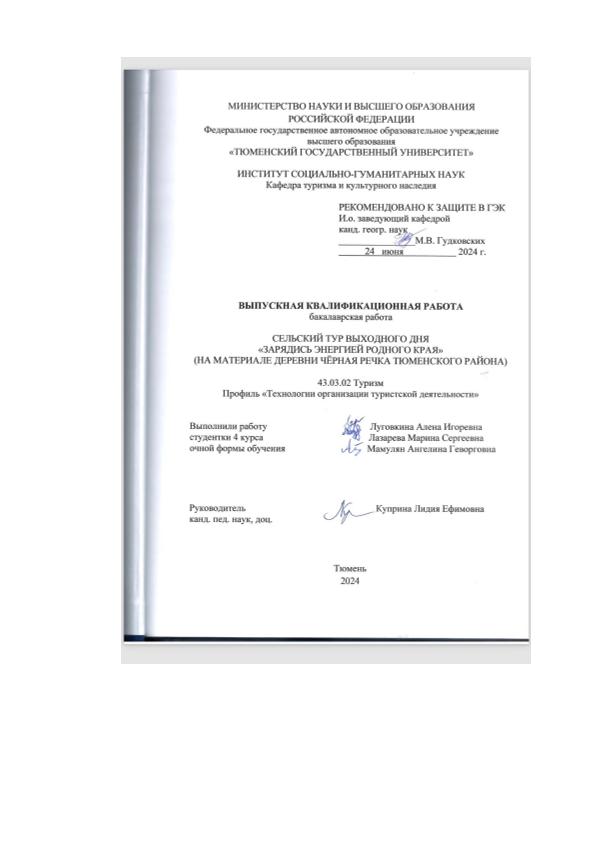 МИНИСТЕРСТВО НАУКИ И ВЫСШЕГО ОБРАЗОВАНИЯ РОССИЙСКОЙ ФЕДЕРАЦИИ
Федеральное государственное автономное образовательное учреждение высшего образования
«ТЮМЕНСКИЙ ГОСУДАРСТВЕННЫЙ УНИВЕРСИТЕТ»

ИНСТИТУТ СОЦИАЛЬНО-ГУМАНИТАРНЫХ НАУК
Кафедра туризма и культурного наследия

РЕКОМЕНДОВАНО К ЗАЩИТЕ В ГЭК
И.о. заведующий кафедрой
канд. геогр. наук
М.В. Гудковских
24 июня 2024 г.

ВЫПУСКНАЯ КВАЛИФИКАЦИОННАЯ РАБОТА
бакалаврская работа

СЕЛЬСКИЙ ТУР ВЫХОДНОГО ДНЯ
«ЗАРЯДИСЬ ЭНЕРГИЕЙ РОДНОГО КРАЯ»
(НА МАТЕРИАЛЕ ДЕРЕВНИ ЧЁРНАЯ РЕЧКА ТЮМЕНСКОГО РАЙОНА)

43.03.02 Туризм
Профиль «Технологии организации туристской деятельности»

Выполнили работу
студентки 4 курса
очной формы обучения

Луговкина Алена Игоревна
Лазарева Марина Сергеевна
Мамулян Ангелина Геворговна

Руководитель
канд. пед. наук, доц.

Куприна Лидия Ефимовна

Тюмень
2024